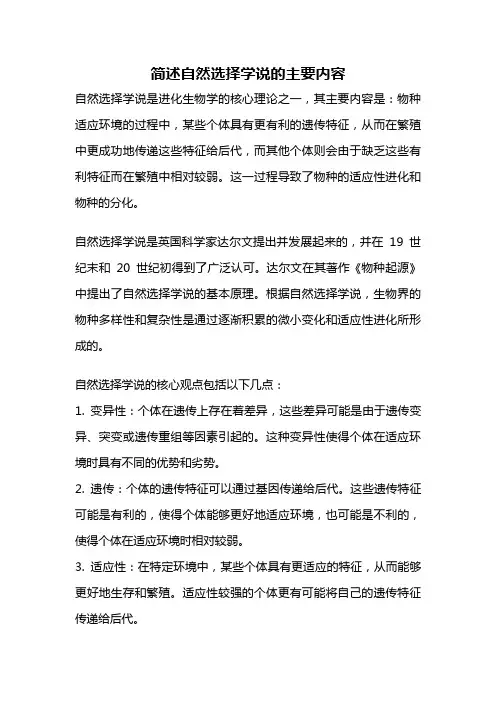 简述自然选择学说的主要内容

自然选择学说是进化生物学的核心理论之一，其主要内容是：物种适应环境的过程中，某些个体具有更有利的遗传特征，从而在繁殖中更成功地传递这些特征给后代，而其他个体则会由于缺乏这些有利特征而在繁殖中相对较弱。这一过程导致了物种的适应性进化和物种的分化。

自然选择学说是英国科学家达尔文提出并发展起来的，并在 19 世纪末和 20 世纪初得到了广泛认可。达尔文在其著作《物种起源》中提出了自然选择学说的基本原理。根据自然选择学说，生物界的物种多样性和复杂性是通过逐渐积累的微小变化和适应性进化所形成的。

自然选择学说的核心观点包括以下几点：

1. 变异性：个体在遗传上存在着差异，这些差异可能是由于遗传变异、突变或遗传重组等因素引起的。这种变异性使得个体在适应环境时具有不同的优势和劣势。

2. 遗传：个体的遗传特征可以通过基因传递给后代。这些遗传特征可能是有利的，使得个体能够更好地适应环境，也可能是不利的，使得个体在适应环境时相对较弱。

3. 适应性：在特定环境中，某些个体具有更适应的特征，从而能够更好地生存和繁殖。适应性较强的个体更有可能将自己的遗传特征传递给后代。